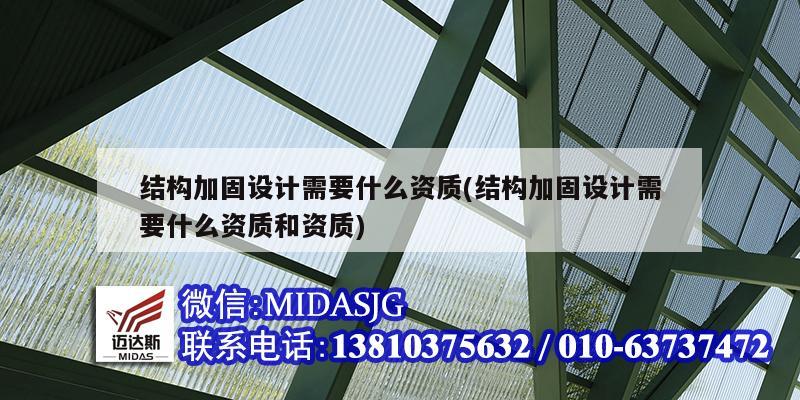 结构加固设计需要什么资质(结构加固设计需要什么资质和资质)

迈达斯
MIDAS

微信:MIDASJG
联系电话:13810375632 / 010-63737472